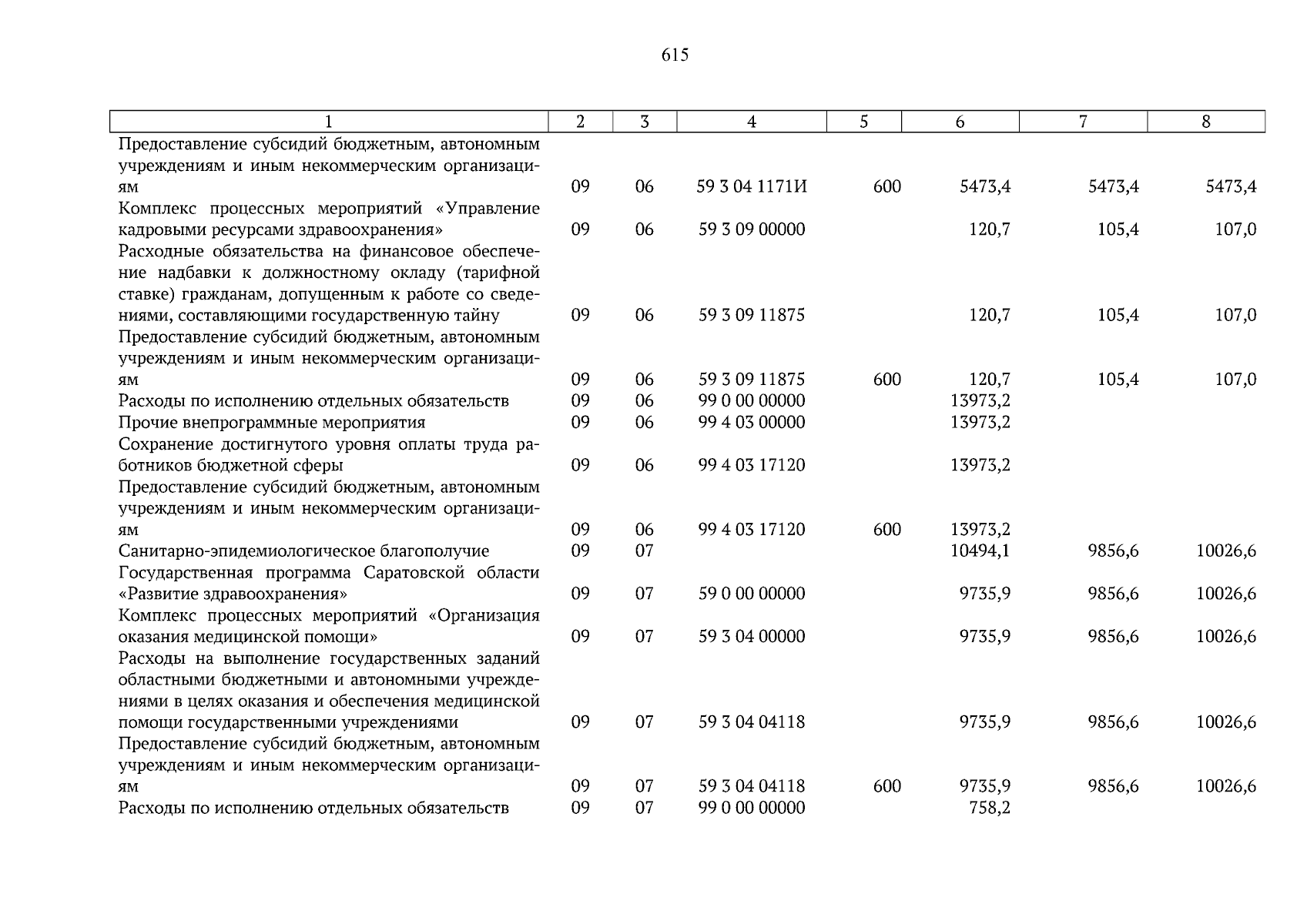 615

| 1 | 2 | 3 | 4 | 5 | 6 | 7 | 8 |
|---|---|---|---|---|---|---|---|
| Предоставление субсидий бюджетным, автономным учреждениям и иным некоммерческим организациям | 09 | 06 | 59 3 04 1171И | 600 | 5473,4 | 5473,4 | 5473,4 |
| Комплекс процессных мероприятий «Управление кадровыми ресурсами здравоохранения» | 09 | 06 | 59 3 09 00000 | | 120,7 | 105,4 | 107,0 |
| Расходные обязательства на финансовое обеспечение надбавки к должностному окладу (тарифной ставке) гражданам, допущенным к работе со сведениями, составляющими государственную тайну | 09 | 06 | 59 3 09 11875 | | 120,7 | 105,4 | 107,0 |
| Предоставление субсидий бюджетным, автономным учреждениям и иным некоммерческим организациям | 09 | 06 | 59 3 09 11875 | 600 | 120,7 | 105,4 | 107,0 |
| Расходы по исполнению отдельных обязательств | 09 | 06 | 99 0 00 00000 | | 13973,2 | | |
| Прочие внепрограммные мероприятия | 09 | 06 | 99 4 03 00000 | | 13973,2 | | |
| Сохранение достигнутого уровня оплаты труда работников бюджетной сферы | 09 | 06 | 99 4 03 17120 | | 13973,2 | | |
| Предоставление субсидий бюджетным, автономным учреждениям и иным некоммерческим организациям | 09 | 06 | 99 4 03 17120 | 600 | 13973,2 | | |
| Санитарно-эпидемиологическое благополучие | 09 | 07 | | | 10494,1 | 9856,6 | 10026,6 |
| Государственная программа Саратовской области «Развитие здравоохранения» | 09 | 07 | 59 0 00 00000 | | 9735,9 | 9856,6 | 10026,6 |
| Комплекс процессных мероприятий «Организация оказания медицинской помощи» | 09 | 07 | 59 3 04 00000 | | 9735,9 | 9856,6 | 10026,6 |
| Расходы на выполнение государственных заданий областными бюджетными и автономными учреждениями в целях оказания и обеспечения медицинской помощи государственными учреждениями | 09 | 07 | 59 3 04 04118 | | 9735,9 | 9856,6 | 10026,6 |
| Предоставление субсидий бюджетным, автономным учреждениям и иным некоммерческим организациям | 09 | 07 | 59 3 04 04118 | 600 | 9735,9 | 9856,6 | 10026,6 |
| Расходы по исполнению отдельных обязательств | 09 | 07 | 99 0 00 00000 | | 758,2 | | |